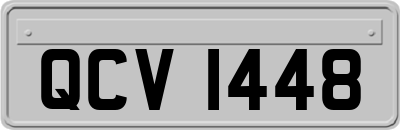 QCV 1448